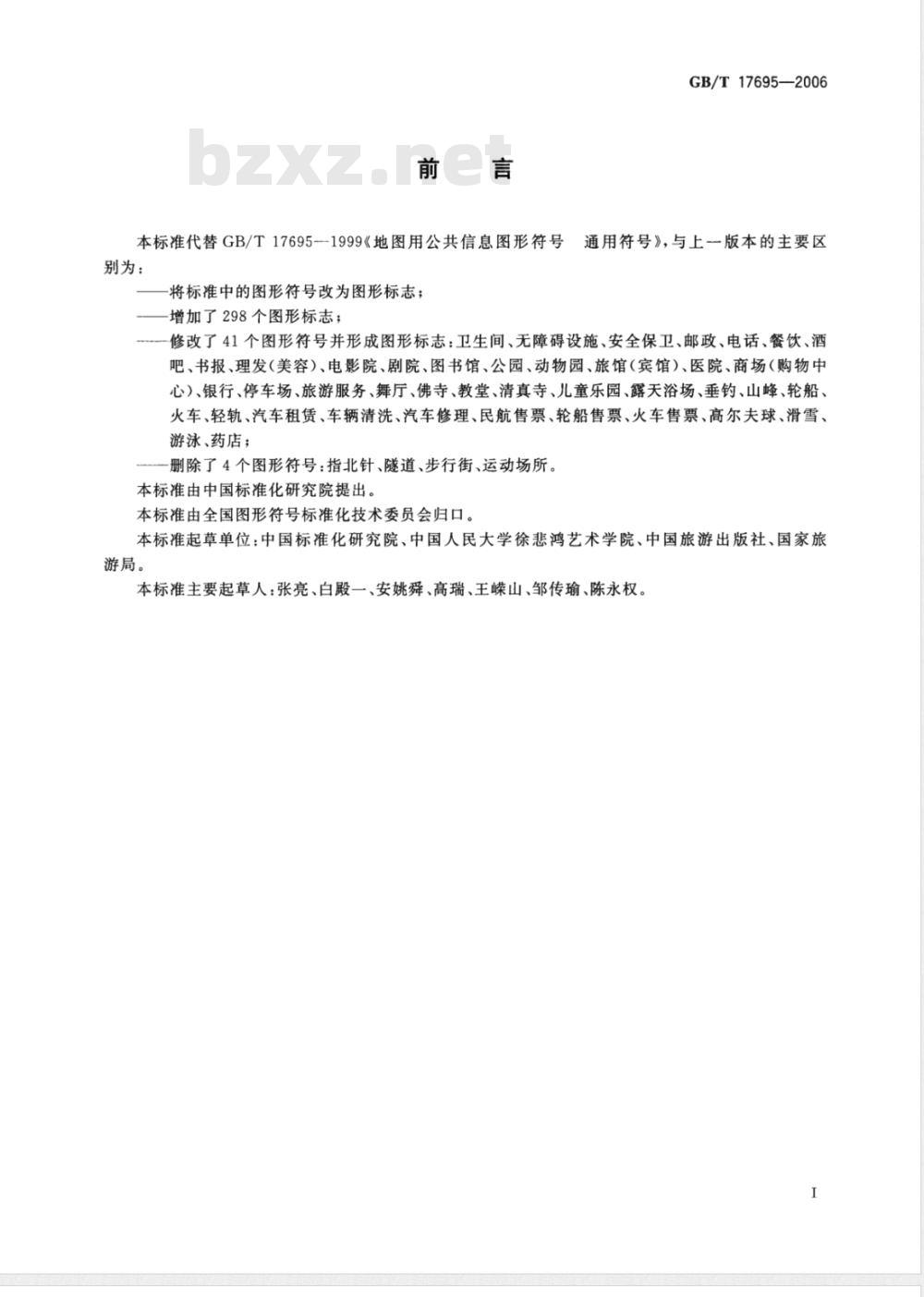 GB/T 17695—2006

bzxz.net

前　言

本标准代替 GB/T 17695—1999《地图用公共信息图形符号　通用符号》，与上一版本的主要区别为：

——将标准中的图形符号改为图形标志；

——增加了 298 个图形标志；

——修改了 41 个图形符号并形成图形标志：卫生间、无障碍设施、安全保卫、邮政、电话、餐饮、酒吧、书报、理发（美容）、电影院、剧院、图书馆、公园、动物园、旅馆（宾馆）、医院、商场（购物中心）、银行、停车场、旅游服务、舞厅、佛寺、教堂、清真寺、儿童乐园、露天浴场、垂钓、山峰、轮船、火车、轻轨、汽车租赁、车辆清洗、汽车修理、民航售票、轮船售票、火车售票、高尔夫球、滑雪、游泳、药店；

——删除了 4 个图形符号：指北针、隧道、步行街、运动场所。

本标准由中国标准化研究院提出。

本标准由全国图形符号标准化技术委员会归口。

本标准起草单位：中国标准化研究院、中国人民大学徐悲鸿艺术学院、中国旅游出版社、国家旅游局。

本标准主要起草人：张亮、白殿一、安姚舜、高瑞、王嵘山、邹传瑜、陈永权。

I